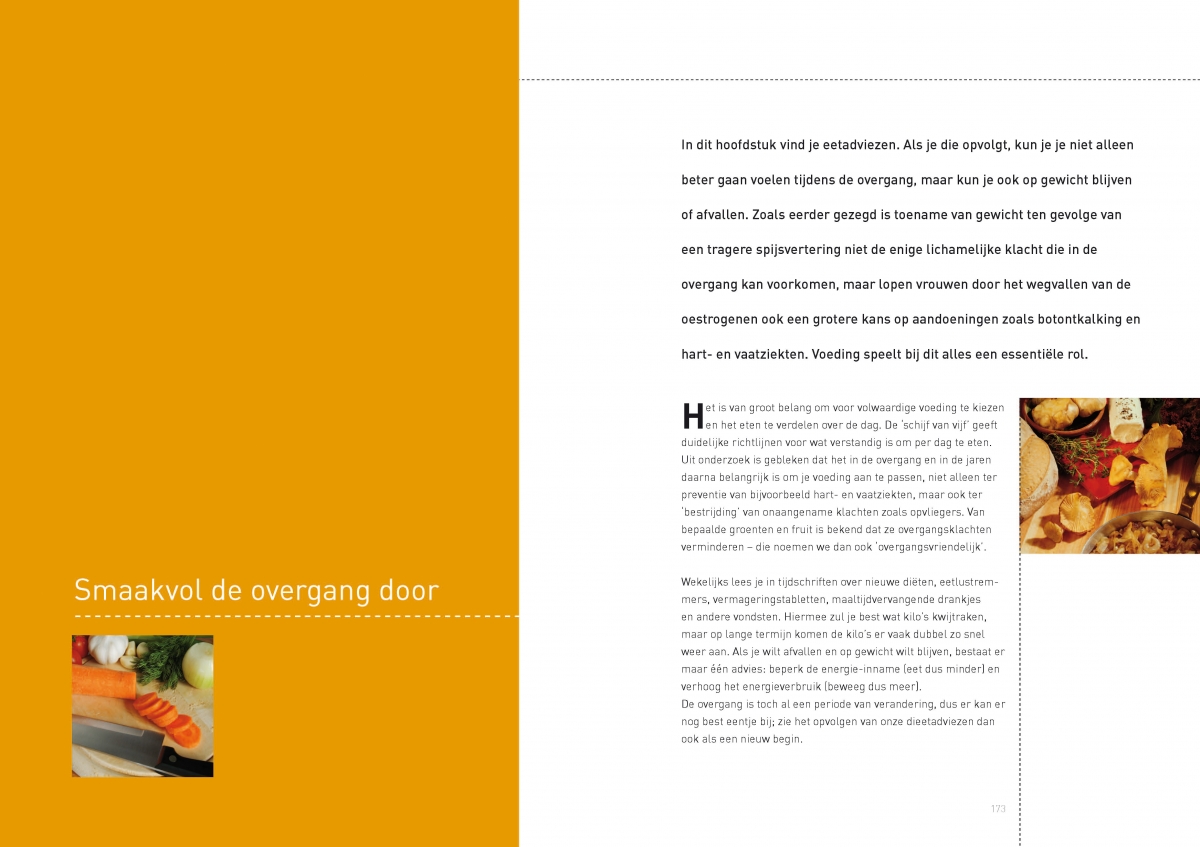 Smaakvol de overgang door

In dit hoofdstuk vind je eetadviezen. Als je die opvolgt, kun je je niet alleen beter gaan voelen tijdens de overgang, maar kun je ook op gewicht blijven of afvallen. Zoals eerder gezegd is toename van gewicht ten gevolge van een tragere spijsvertering niet de enige lichamelijke klacht die in de overgang kan voorkomen, maar lopen vrouwen door het wegvallen van de oestrogenen ook een grotere kans op aandoeningen zoals botontkalking en hart- en vaatziekten. Voeding speelt bij dit alles een essentiële rol.

Het is van groot belang om voor volwaardige voeding te kiezen en het eten te verdelen over de dag. De 'schijf van vijf' geeft duidelijke richtlijnen voor wat verstandig is om per dag te eten. Uit onderzoek is gebleken dat het in de overgang en in de jaren daarna belangrijk is om je voeding aan te passen, niet alleen ter preventie van bijvoorbeeld hart- en vaatziekten, maar ook ter 'bestrijding' van onaangename klachten zoals opvliegers. Van bepaalde groenten en fruit is bekend dat ze overgangsklachten verminderen – die noemen we dan ook 'overgangsvriendelijk'.

Wekelijks lees je in tijdschriften over nieuwe diëten, eetlustremmers, vermageringstabletten, maaltijdvervangende drankjes en andere vondsten. Hiermee zul je best wat kilo's kwijtraken, maar op lange termijn komen de kilo's er vaak dubbel zo snel weer aan. Als je wilt afvallen en op gewicht wilt blijven, bestaat er maar één advies: beperk de energie-inname (eet dus minder) en verhoog het energieverbruik (beweeg dus meer).
De overgang is toch al een periode van verandering, dus er kan er nog best eentje bij; zie het opvolgen van onze dieetadviezen dan ook als een nieuw begin.

173